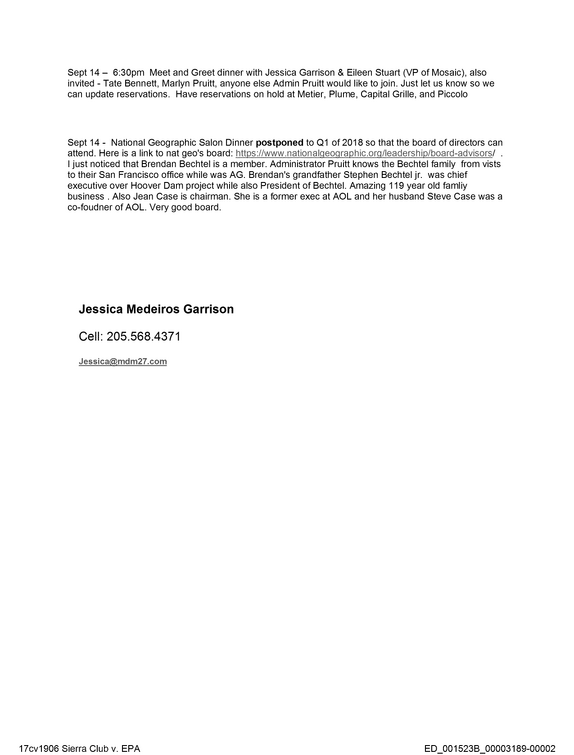 Sept 14 – 6:30pm Meet and Greet dinner with Jessica Garrison & Eileen Stuart (VP of Mosaic), also invited - Tate Bennett, Marlyn Pruitt, anyone else Admin Pruitt would like to join. Just let us know so we can update reservations. Have reservations on hold at Metier, Plume, Capital Grille, and Piccolo

Sept 14 - National Geographic Salon Dinner postponed to Q1 of 2018 so that the board of directors can attend. Here is a link to nat geo's board: https://www.nationalgeographic.org/leadership/board-advisors/ . I just noticed that Brendan Bechtel is a member. Administrator Pruitt knows the Bechtel family from vists to their San Francisco office while was AG. Brendan's grandfather Stephen Bechtel jr. was chief executive over Hoover Dam project while also President of Bechtel. Amazing 119 year old famliy business . Also Jean Case is chairman. She is a former exec at AOL and her husband Steve Case was a co-foudner of AOL. Very good board.

Jessica Medeiros Garrison

Cell: 205.568.4371

Jessica@mdm27.com

17cv1906 Sierra Club v. EPA

ED_001523B_00003189-00002